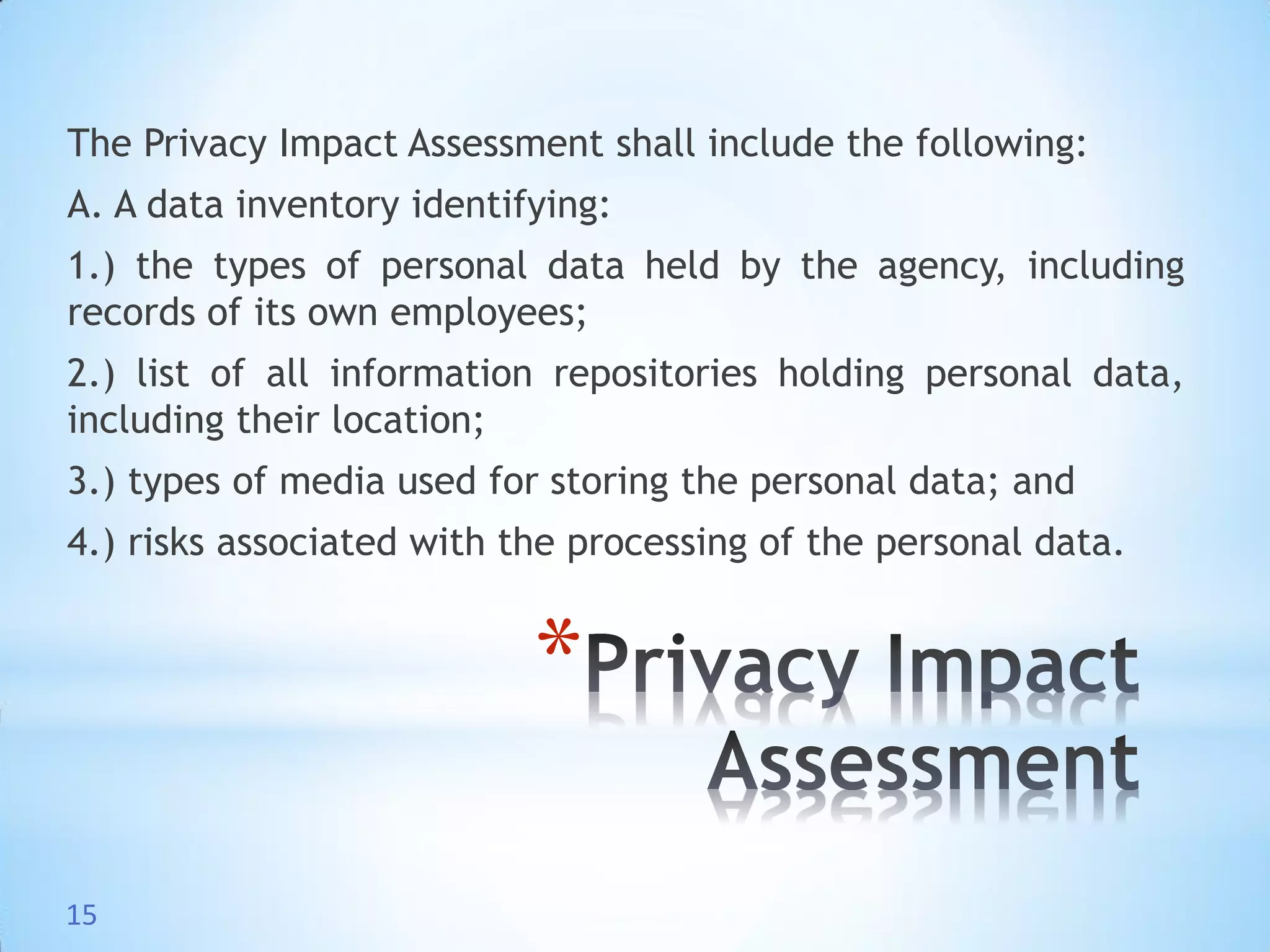 The Privacy Impact Assessment shall include the following:

A. A data inventory identifying:

1.) the types of personal data held by the agency, including records of its own employees;

2.) list of all information repositories holding personal data, including their location;

3.) types of media used for storing the personal data; and

4.) risks associated with the processing of the personal data.

*Privacy Impact Assessment

15